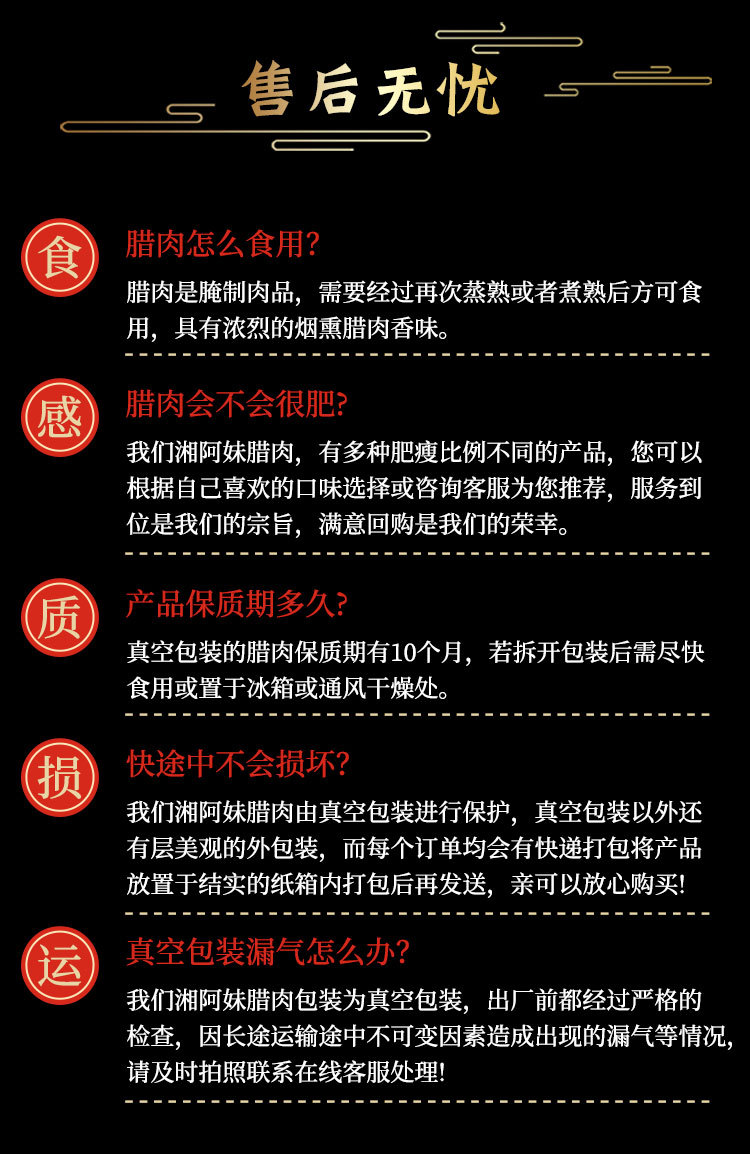 售后无忧

食

腊肉怎么食用?

腊肉是腌制肉品，需要经过再次蒸熟或者煮熟后方可食用，具有浓烈的烟熏腊肉香味。

感

腊肉会不会很肥?

我们湘阿妹腊肉，有多种肥瘦比例不同的产品，您可以根据自己喜欢的口味选择或咨询客服为您推荐，服务到位是我们的宗旨，满意回购是我们的荣幸。

质

产品保质期多久?

真空包装的腊肉保质期有10个月，若拆开包装后需尽快食用或置于冰箱或通风干燥处。

损

快途中不会损坏?

我们湘阿妹腊肉由真空包装进行保护，真空包装以外还有层美观的外包装，而每个订单均会有快递打包将产品放置于结实的纸箱内打包后再发送，亲可以放心购买!

运

真空包装漏气怎么办?

我们湘阿妹腊肉包装为真空包装，出厂前都经过严格的检查，因长途运输途中不可变因素造成出现的漏气等情况，请及时拍照联系在线客服处理!